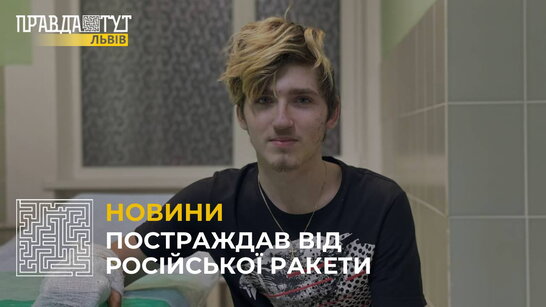 ПРАВДА ТУТ
ЛЬВІВ

НОВИНИ
ПОСТРАЖДАВ ВІД РОСІЙСЬКОЇ РАКЕТИ